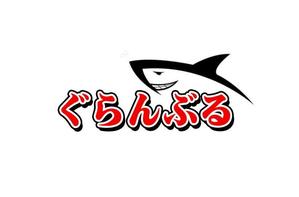 ぐらんぶる